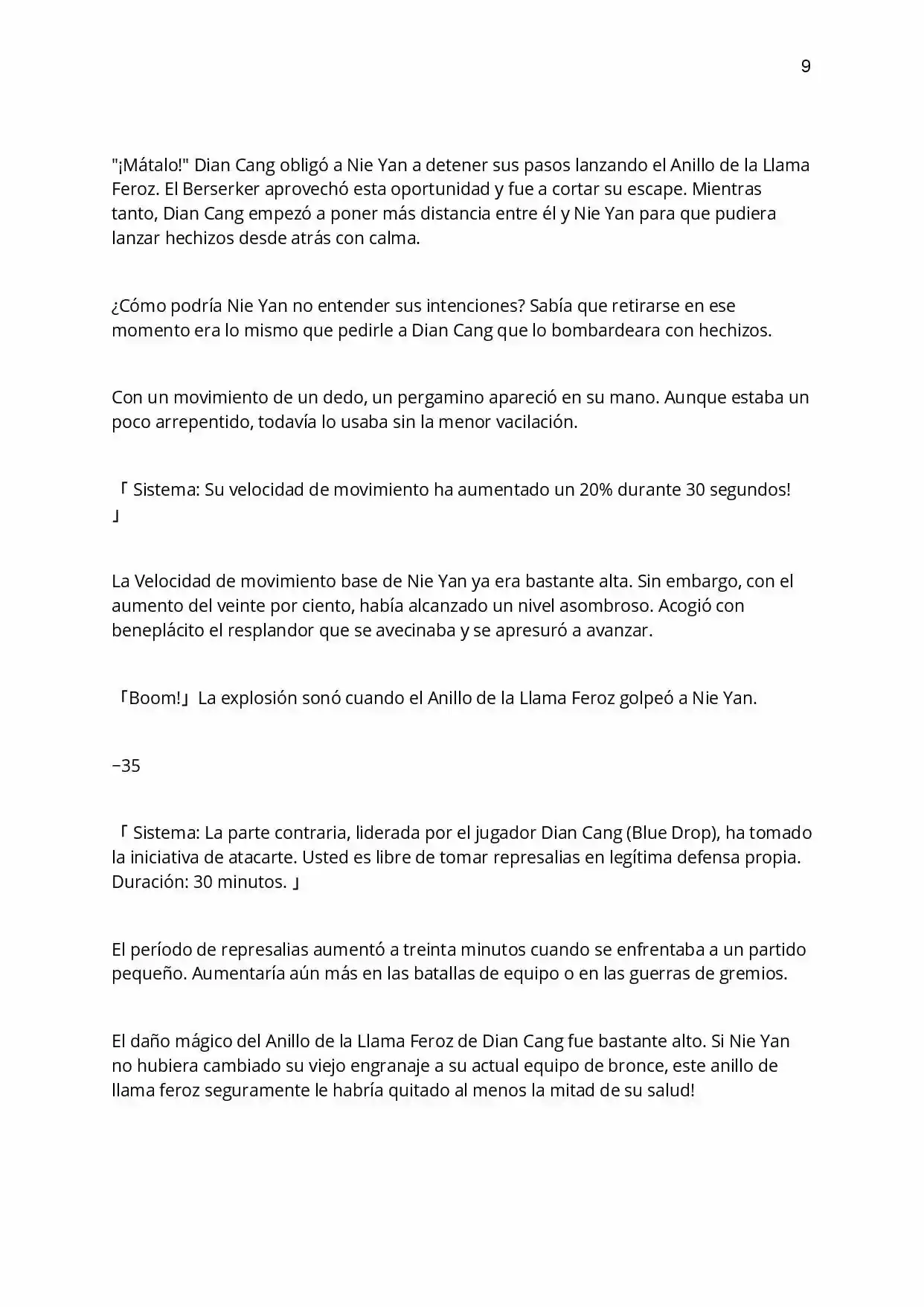 9

"¡Mátalo!" Dian Cang obligó a Nie Yan a detener sus pasos lanzando el Anillo de la Llama Feroz. El Berserker aprovechó esta oportunidad y fue a cortar su escape. Mientras tanto, Dian Cang empezó a poner más distancia entre él y Nie Yan para que pudiera lanzar hechizos desde atrás con calma.

¿Cómo podría Nie Yan no entender sus intenciones? Sabía que retirarse en ese momento era lo mismo que pedirle a Dian Cang que lo bombardeara con hechizos.

Con un movimiento de un dedo, un pergamino apareció en su mano. Aunque estaba un poco arrepentido, todavía lo usaba sin la menor vacilación.

「 Sistema: Su velocidad de movimiento ha aumentado un 20% durante 30 segundos! 」

La Velocidad de movimiento base de Nie Yan ya era bastante alta. Sin embargo, con el aumento del veinte por ciento, había alcanzado un nivel asombroso. Acogió con beneplácito el resplandor que se avecinaba y se apresuró a avanzar.

「Boom!」La explosión sonó cuando el Anillo de la Llama Feroz golpeó a Nie Yan.

−35

「 Sistema: La parte contraria, liderada por el jugador Dian Cang (Blue Drop), ha tomado la iniciativa de atacarte. Usted es libre de tomar represalias en legítima defensa propia. Duración: 30 minutos. 」

El período de represalias aumentó a treinta minutos cuando se enfrentaba a un partido pequeño. Aumentaría aún más en las batallas de equipo o en las guerras de gremios.

El daño mágico del Anillo de la Llama Feroz de Dian Cang fue bastante alto. Si Nie Yan no hubiera cambiado su viejo engranaje a su actual equipo de bronce, este anillo de llama feroz seguramente le habría quitado al menos la mitad de su salud!